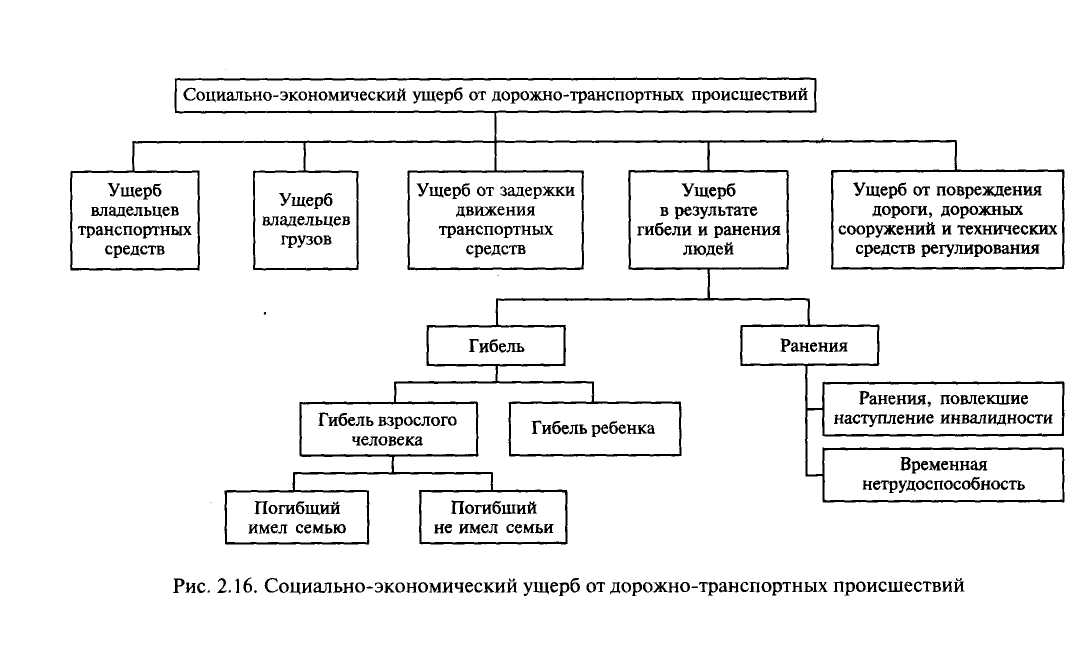 Социально-экономический ущерб от дорожно-транспортных происшествий

Ущерб владельцев транспортных средств

Ущерб владельцев грузов

Ущерб от задержки движения транспортных средств

Ущерб в результате гибели и ранения людей

Ущерб от повреждения дороги, дорожных сооружений и технических средств регулирования

Гибель

Ранения

Гибель взрослого человека

Гибель ребенка

Ранения, повлекшие наступление инвалидности

Временная нетрудоспособность

Погибший имел семью

Погибший не имел семьи

Рис. 2.16. Социально-экономический ущерб от дорожно-транспортных происшествий